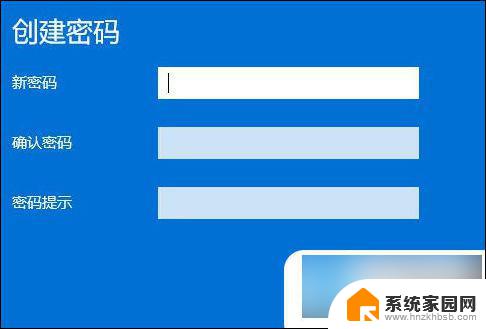 创建密码

新密码

确认密码

密码提示

系统家园网
www.hnzkhbsb.com